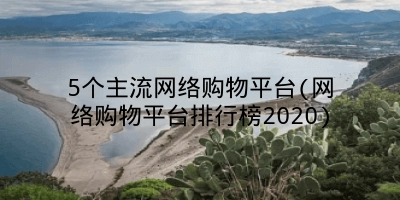 5个主流网络购物平台(网络购物平台排行榜2020)